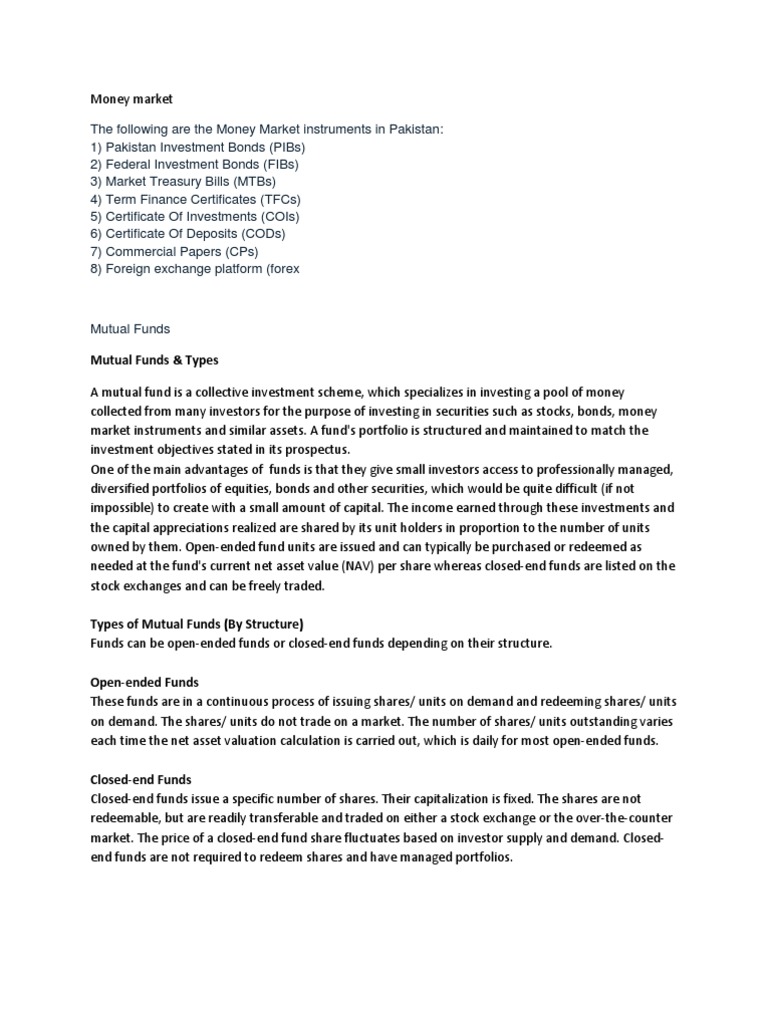 Money market

The following are the Money Market instruments in Pakistan:
1) Pakistan Investment Bonds (PIBs)
2) Federal Investment Bonds (FIBs)
3) Market Treasury Bills (MTBs)
4) Term Finance Certificates (TFCs)
5) Certificate Of Investments (COIs)
6) Certificate Of Deposits (CODs)
7) Commercial Papers (CPs)
8) Foreign exchange platform (forex

Mutual Funds

Mutual Funds & Types

A mutual fund is a collective investment scheme, which specializes in investing a pool of money collected from many investors for the purpose of investing in securities such as stocks, bonds, money market instruments and similar assets. A fund's portfolio is structured and maintained to match the investment objectives stated in its prospectus.
One of the main advantages of funds is that they give small investors access to professionally managed, diversified portfolios of equities, bonds and other securities, which would be quite difficult (if not impossible) to create with a small amount of capital. The income earned through these investments and the capital appreciations realized are shared by its unit holders in proportion to the number of units owned by them. Open-ended fund units are issued and can typically be purchased or redeemed as needed at the fund's current net asset value (NAV) per share whereas closed-end funds are listed on the stock exchanges and can be freely traded.

Types of Mutual Funds (By Structure)
Funds can be open-ended funds or closed-end funds depending on their structure.

Open-ended Funds
These funds are in a continuous process of issuing shares/ units on demand and redeeming shares/ units on demand. The shares/ units do not trade on a market. The number of shares/ units outstanding varies each time the net asset valuation calculation is carried out, which is daily for most open-ended funds.

Closed-end Funds
Closed-end funds issue a specific number of shares. Their capitalization is fixed. The shares are not redeemable, but are readily transferable and traded on either a stock exchange or the over-the-counter market. The price of a closed-end fund share fluctuates based on investor supply and demand. Closed-end funds are not required to redeem shares and have managed portfolios.